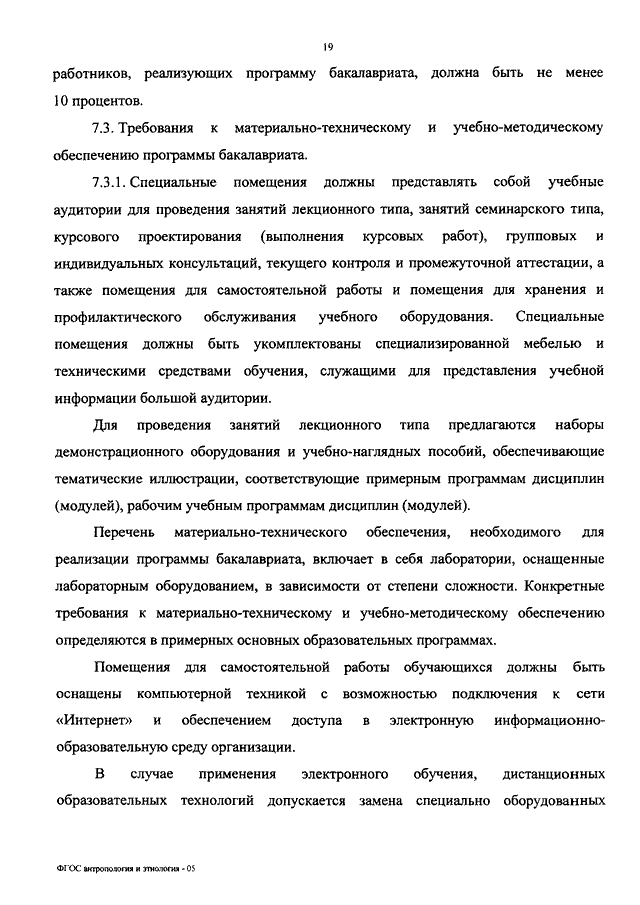 19

работников, реализующих программу бакалавриата, должна быть не менее 10 процентов.

7.3. Требования к материально-техническому и учебно-методическому обеспечению программы бакалавриата.

7.3.1. Специальные помещения должны представлять собой учебные аудитории для проведения занятий лекционного типа, занятий семинарского типа, курсового проектирования (выполнения курсовых работ), групповых и индивидуальных консультаций, текущего контроля и промежуточной аттестации, а также помещения для самостоятельной работы и помещения для хранения и профилактического обслуживания учебного оборудования. Специальные помещения должны быть укомплектованы специализированной мебелью и техническими средствами обучения, служащими для представления учебной информации большой аудитории.

Для проведения занятий лекционного типа предлагаются наборы демонстрационного оборудования и учебно-наглядных пособий, обеспечивающие тематические иллюстрации, соответствующие примерным программам дисциплин (модулей), рабочим учебным программам дисциплин (модулей).

Перечень материально-технического обеспечения, необходимого для реализации программы бакалавриата, включает в себя лаборатории, оснащенные лабораторным оборудованием, в зависимости от степени сложности. Конкретные требования к материально-техническому и учебно-методическому обеспечению определяются в примерных основных образовательных программах.

Помещения для самостоятельной работы обучающихся должны быть оснащены компьютерной техникой с возможностью подключения к сети «Интернет» и обеспечением доступа в электронную информационно-образовательную среду организации.

В случае применения электронного обучения, дистанционных образовательных технологий допускается замена специально оборудованных

ФГОС антропология и этнология - 05